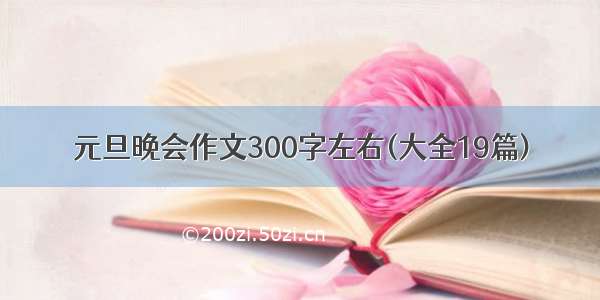 元旦晚会作文300字左右(大全19篇)

©200zi.50zi.cn